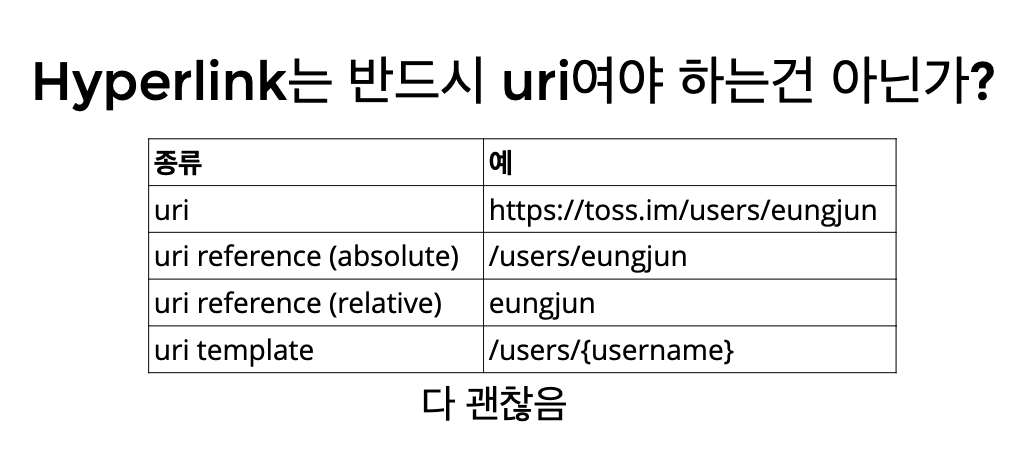 Hyperlink는 반드시 uri여야 하는건 아닌가?

| 종류 | 예 |
|---|---|
| uri | https://toss.im/users/eungjun |
| uri reference (absolute) | /users/eungjun |
| uri reference (relative) | eungjun |
| uri template | /users/{username} |

다 괜찮음